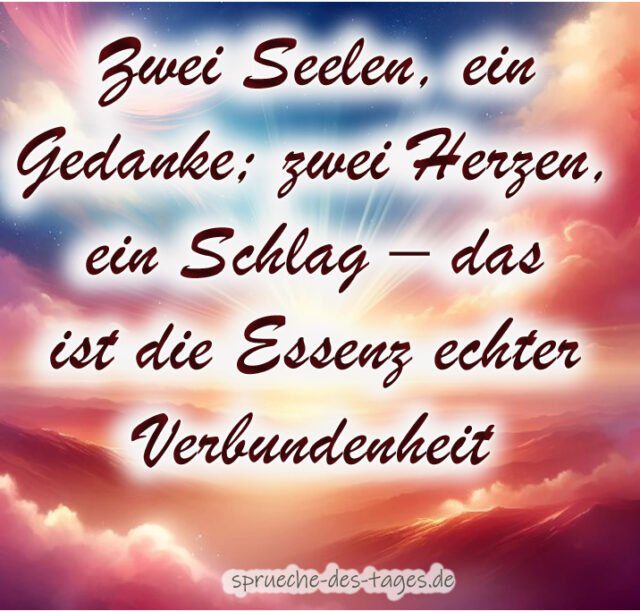 Zwei Seelen, ein Gedanke; zwei Herzen, ein Schlag – das ist die Essenz echter Verbundenheit

sprueche-des-tages.de